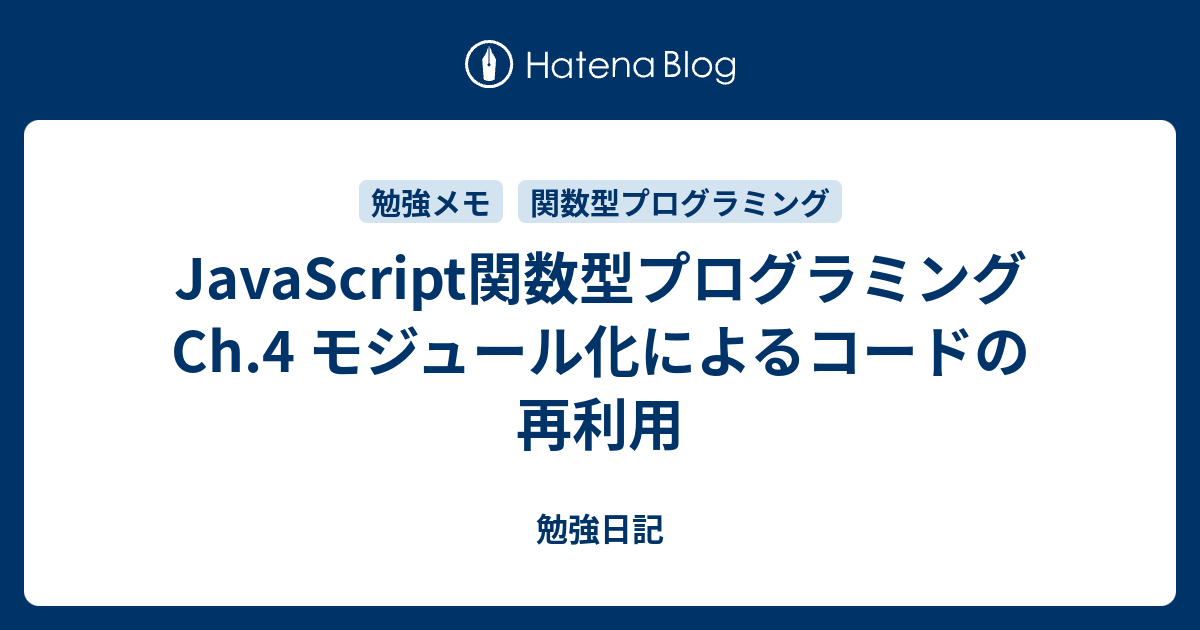 Hatena Blog

勉強メモ 関数型プログラミング

JavaScript関数型プログラミング Ch.4 モジュール化によるコードの再利用

勉強日記